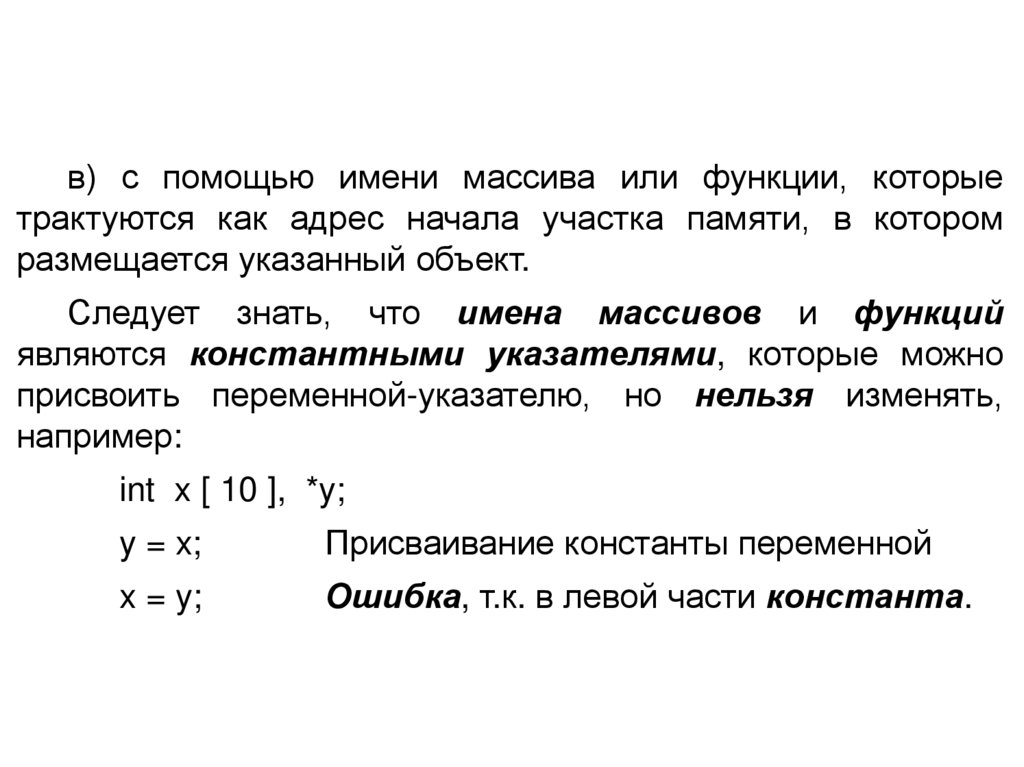 в) с помощью имени массива или функции, которые трактуются как адрес начала участка памяти, в котором размещается указанный объект.

Следует знать, что имена массивов и функций являются константными указателями, которые можно присвоить переменной-указателю, но нельзя изменять, например:

int x [ 10 ], *y;

y = x; Присваивание константы переменной

x = y; Ошибка, т.к. в левой части константа.